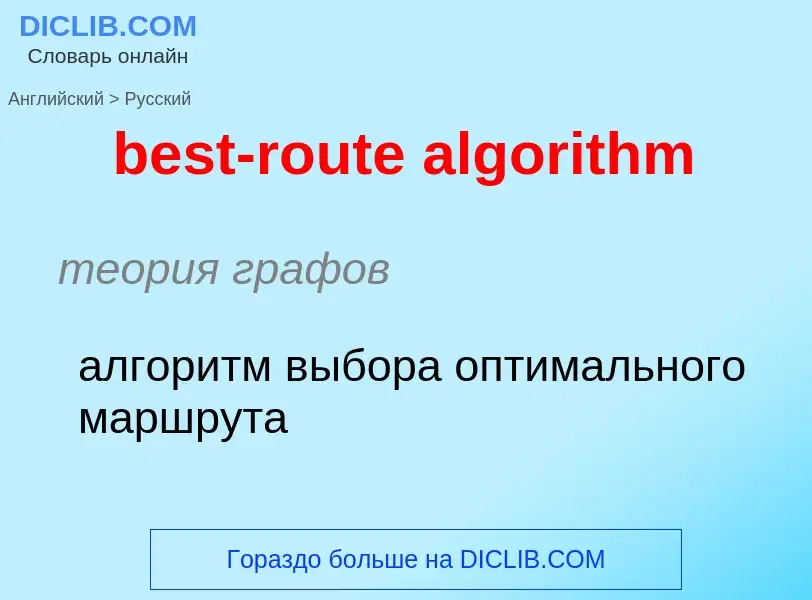 DICLIB.COM
Словарь онлайн

Английский > Русский

best-route algorithm

теория графов

алгоритм выбора оптимального маршрута

Гораздо больше на DICLIB.COM